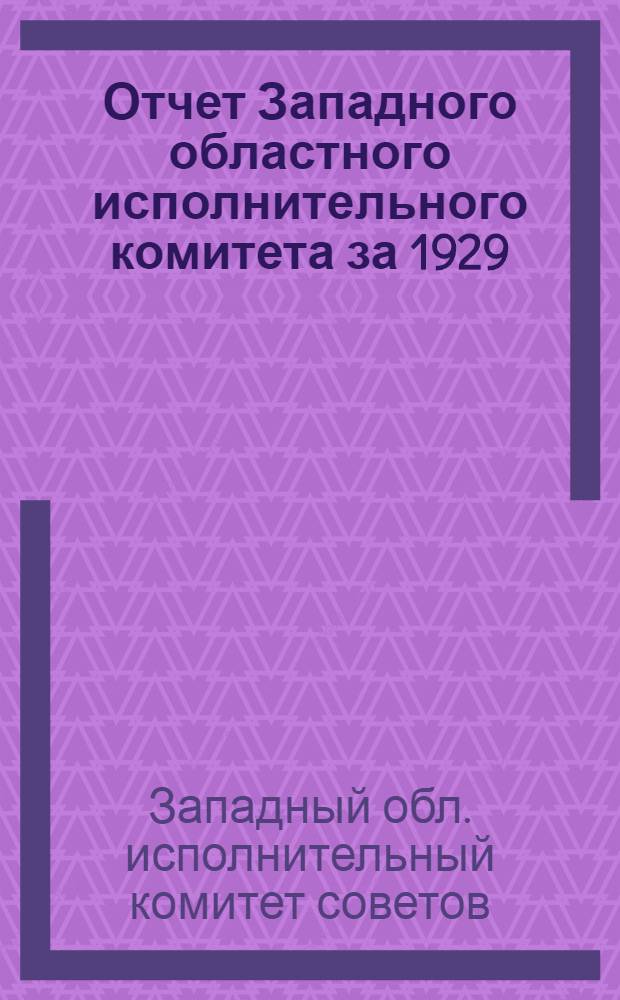 Отчет Западного областного исполнительного комитета за 1929

Западный обл. исполнительный комитет советов